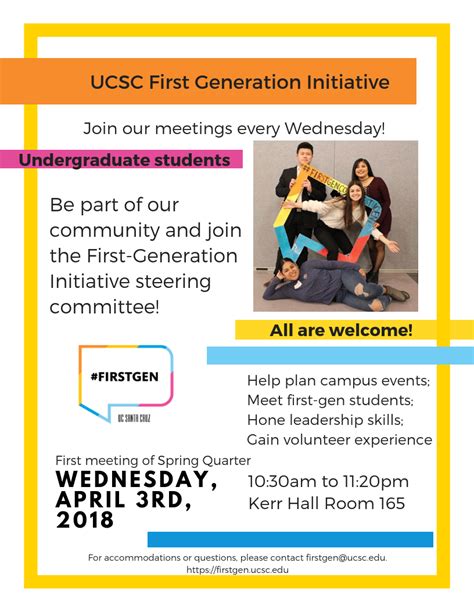 UCSC First Generation Initiative

Join our meetings every Wednesday!

Undergraduate students

Be part of our community and join the First-Generation Initiative steering committee!

#FIRSTGEN

All are welcome!

#FIRSTGEN

UC SANTA CRUZ

Help plan campus events;
Meet first-gen students;
Hone leadership skills;
Gain volunteer experience

First meeting of Spring Quarter

WEDNESDAY, APRIL 3RD, 2018

10:30am to 11:20pm
Kerr Hall Room 165

For accommodations or questions, please contact firstgen@ucsc.edu.
https://firstgen.ucsc.edu